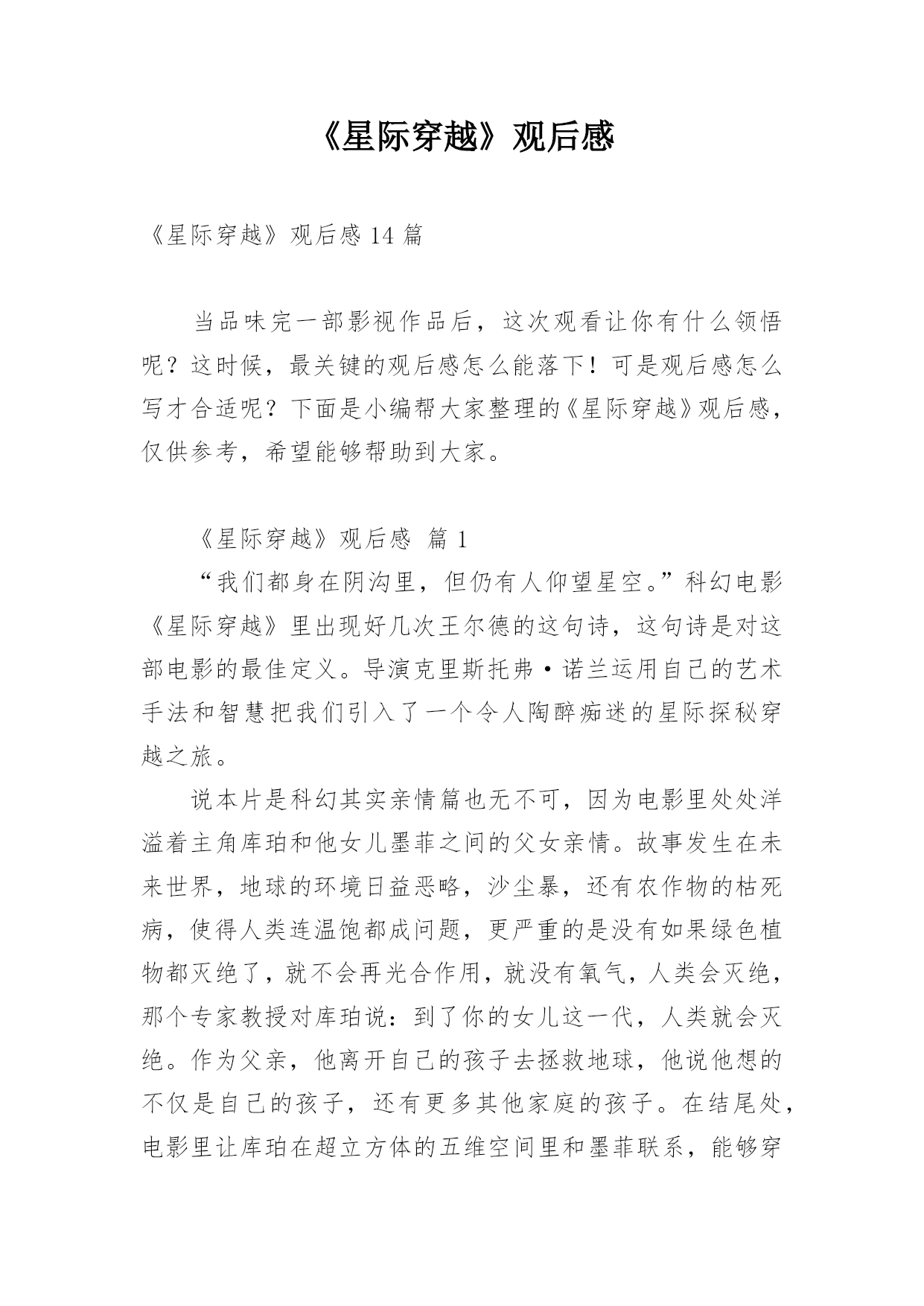 《星际穿越》观后感

《星际穿越》观后感 14 篇

当品味完一部影视作品后，这次观看让你有什么领悟呢？这时候，最关键的观后感怎么能落下！可是观后感怎么写才合适呢？下面是小编帮大家整理的《星际穿越》观后感，仅供参考，希望能够帮助到大家。

《星际穿越》观后感 篇 1

“我们都身在阴沟里，但仍有人仰望星空。”科幻电影《星际穿越》里出现好几次王尔德的这句诗，这句诗是对这部电影的最佳定义。导演克里斯托弗·诺兰运用自己的艺术手法和智慧把我们引入了一个令人陶醉痴迷的星际探秘穿越之旅。

说本片是科幻其实亲情篇也无不可，因为电影里处处洋溢着主角库珀和他女儿墨菲之间的父女亲情。故事发生在未来世界，地球的环境日益恶略，沙尘暴，还有农作物的枯死病，使得人类连温饱都成问题，更严重的是没有如果绿色植物都灭绝了，就不会再光合作用，就没有氧气，人类会灭绝，那个专家教授对库珀说：到了你的女儿这一代，人类就会灭绝。作为父亲，他离开自己的孩子去拯救地球，他说他想的不仅是自己的孩子，还有更多其他家庭的孩子。在结尾处，电影里让库珀在超立方体的五维空间里和墨菲联系，能够穿